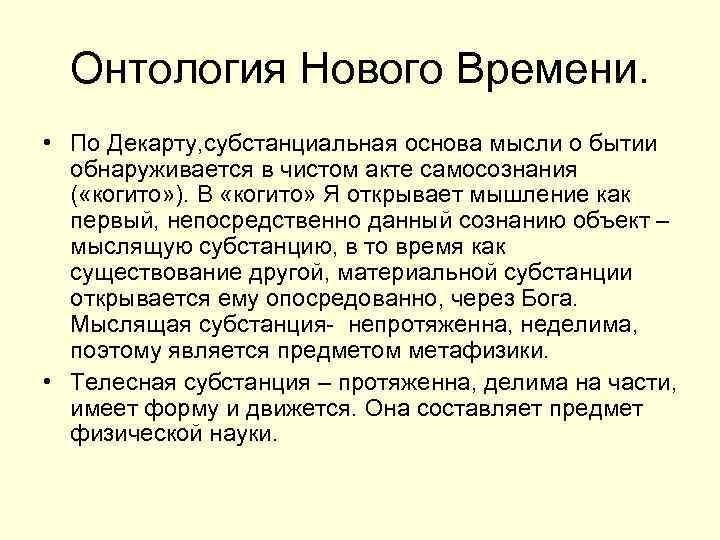 Онтология Нового Времени.

• По Декарту,субстанциальная основа мысли о бытии обнаруживается в чистом акте самосознания («когито»). В «когито» Я открывает мышление как первый, непосредственно данный сознанию объект – мыслящую субстанцию, в то время как существование другой, материальной субстанции открывается ему опосредованно, через Бога. Мыслящая субстанция- непротяженна, неделима, поэтому является предметом метафизики.

• Телесная субстанция – протяженна, делима на части, имеет форму и движется. Она составляет предмет физической науки.